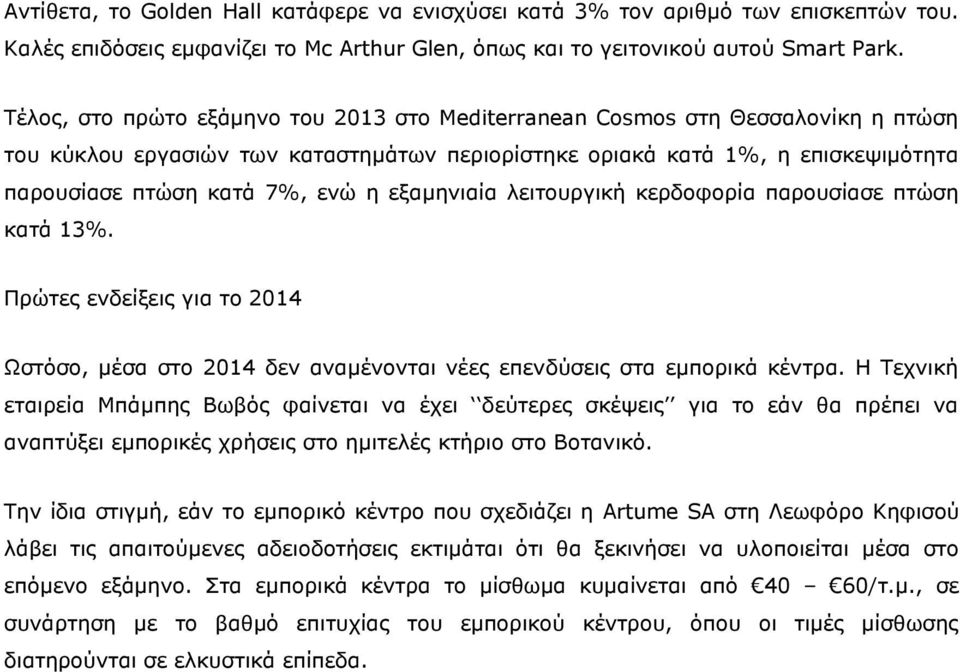 Αντίθετα, το Golden Hall κατάφερε να ενισχύσει κατά 3% τον αριθμό των επισκεπτών του. Καλές επιδόσεις εμφανίζει το Mc Arthur Glen, όπως και το γειτονικού αυτού Smart Park.

Τέλος, στο πρώτο εξάμηνο του 2013 στο Mediterranean Cosmos στη Θεσσαλονίκη η πτώση του κύκλου εργασιών των καταστημάτων περιορίστηκε οριακά κατά 1%, η επισκεψιμότητα παρουσίασε πτώση κατά 7%, ενώ η εξαμηνιαία λειτουργική κερδοφορία παρουσίασε πτώση κατά 13%.

Πρώτες ενδείξεις για το 2014

Ωστόσο, μέσα στο 2014 δεν αναμένονται νέες επενδύσεις στα εμπορικά κέντρα. Η Τεχνική εταιρεία Μπάμπης Βωβός φαίνεται να έχει ‘‘δεύτερες σκέψεις’’ για το εάν θα πρέπει να αναπτύξει εμπορικές χρήσεις στο ημιτελές κτήριο στο Βοτανικό.

Την ίδια στιγμή, εάν το εμπορικό κέντρο που σχεδιάζει η Artume SA στη Λεωφόρο Κηφισού λάβει τις απαιτούμενες αδειοδοτήσεις εκτιμάται ότι θα ξεκινήσει να υλοποιείται μέσα στο επόμενο εξάμηνο. Στα εμπορικά κέντρα το μίσθωμα κυμαίνεται από €40 – €60/τ.μ., σε συνάρτηση με το βαθμό επιτυχίας του εμπορικού κέντρου, όπου οι τιμές μίσθωσης διατηρούνται σε ελκυστικά επίπεδα.